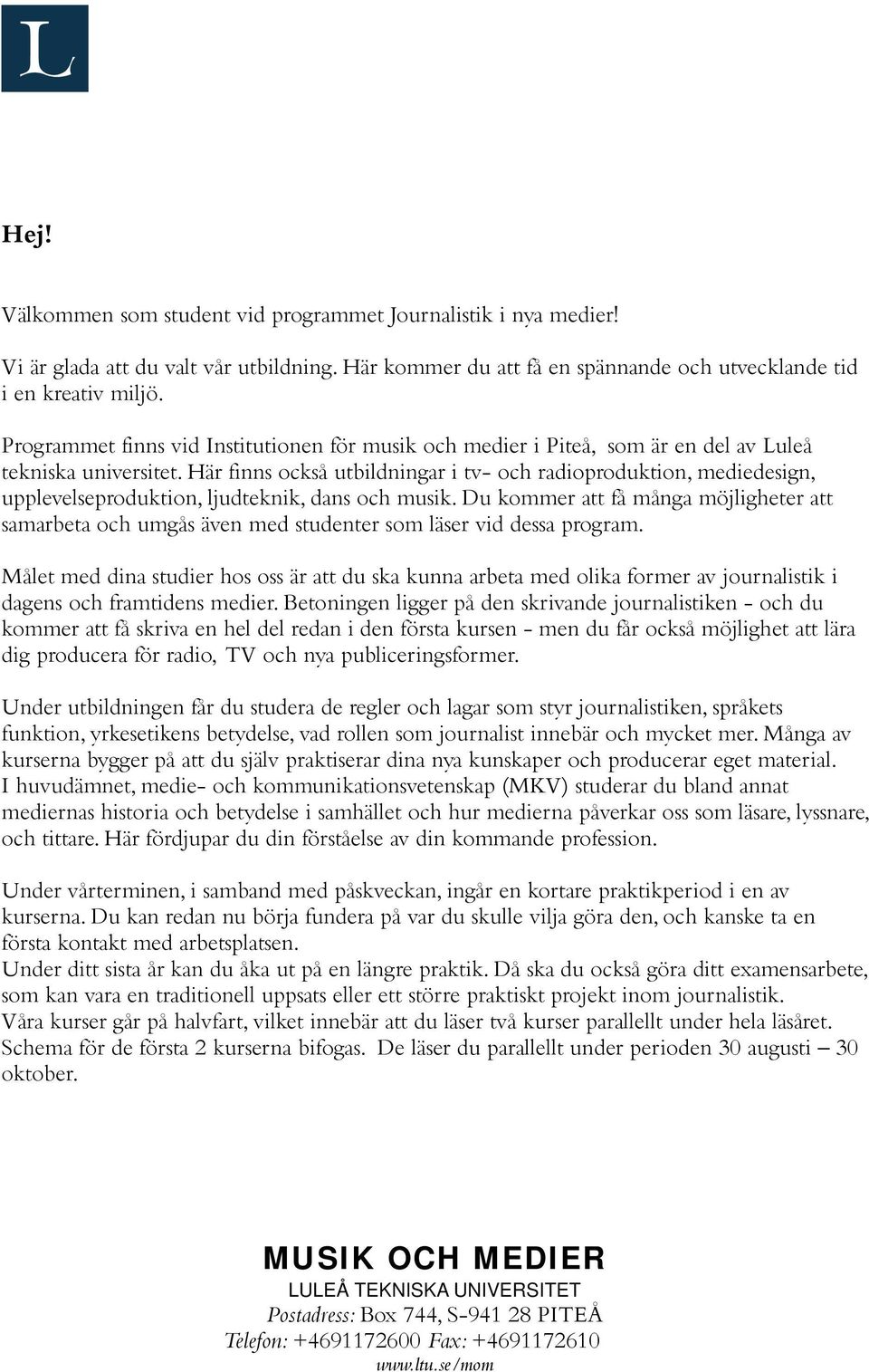 L

Hej!

Välkommen som student vid programmet Journalistik i nya medier!

Vi är glada att du valt vår utbildning. Här kommer du att få en spännande och utvecklande tid i en kreativ miljö.

Programmet finns vid Institutionen för musik och medier i Piteå, som är en del av Luleå tekniska universitet. Här finns också utbildningar i tv- och radioproduktion, mediedesign, upplevelseproduktion, ljudteknik, dans och musik. Du kommer att få många möjligheter att samarbeta och umgås även med studenter som läser vid dessa program.

Målet med dina studier hos oss är att du ska kunna arbeta med olika former av journalistik i dagens och framtidens medier. Betoningen ligger på den skrivande journalistiken - och du kommer att få skriva en hel del redan i den första kursen - men du får också möjlighet att lära dig producera för radio, TV och nya publiceringsformer.

Under utbildningen får du studera de regler och lagar som styr journalistiken, språkets funktion, yrkesetikens betydelse, vad rollen som journalist innebär och mycket mer. Många av kurserna bygger på att du själv praktiserar dina nya kunskaper och producerar eget material.
I huvudämnet, medie- och kommunikationsvetenskap (MKV) studerar du bland annat mediernas historia och betydelse i samhället och hur medierna påverkar oss som läsare, lyssnare, och tittare. Här fördjupar du din förståelse av din kommande profession.

Under vårterminen, i samband med påskveckan, ingår en kortare praktikperiod i en av kurserna. Du kan redan nu börja fundera på var du skulle vilja göra den, och kanske ta en första kontakt med arbetsplatsen.
Under ditt sista år kan du åka ut på en längre praktik. Då ska du också göra ditt examensarbete, som kan vara en traditionell uppsats eller ett större praktiskt projekt inom journalistik.
Våra kurser går på halvfart, vilket innebär att du läser två kurser parallellt under hela läsåret. Schema för de första 2 kurserna bifogas. De läser du parallellt under perioden 30 augusti – 30 oktober.

MUSIK OCH MEDIER
LULEÅ TEKNISKA UNIVERSITET
Postadress: Box 744, S-941 28 PITEÅ
Telefon: +4691172600 Fax: +4691172610
www.ltu.se/mom